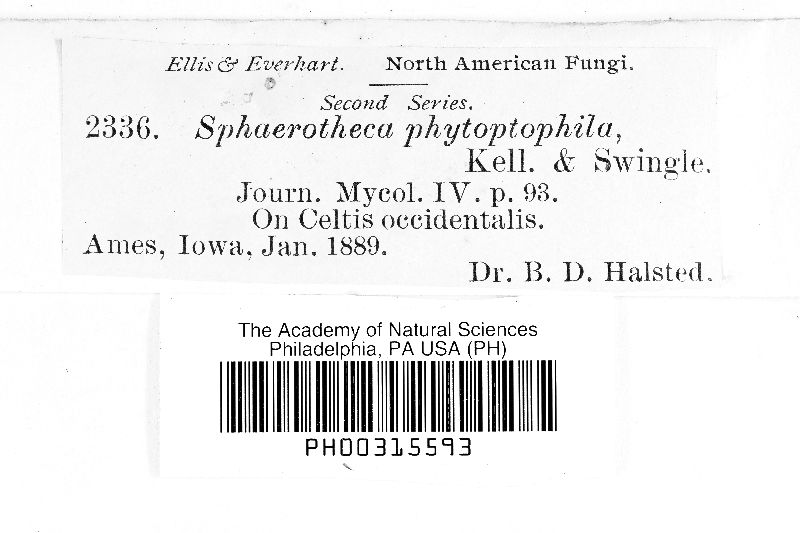 Ellis & Everhart. North American Fungi.

Second Series.

2336. Sphaerotheca phytoptophila, Kell. & Swingle.

Journ. Mycol. IV. p. 93.
On Celtis occidentalis.
Ames, Iowa, Jan. 1889.
Dr. B. D. Halsted.

The Academy of Natural Sciences
Philadelphia, PA USA (PH)

PH00315593